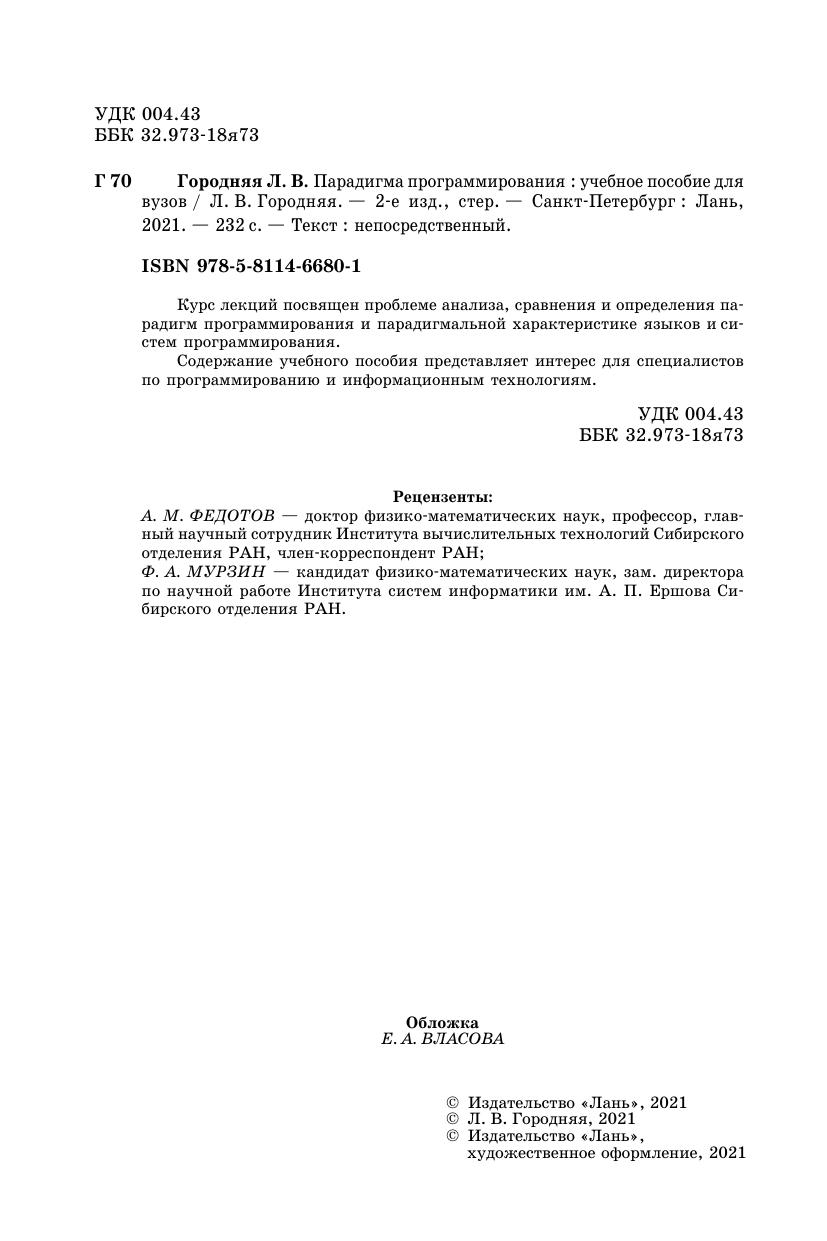 УДК 004.43
ББК 32.973-18я73

Г 70 Городняя Л. В. Парадигма программирования : учебное пособие для вузов / Л. В. Городняя. — 2-е изд., стер. — Санкт-Петербург : Лань, 2021. — 232 с. — Текст : непосредственный.

ISBN 978-5-8114-6680-1

Курс лекций посвящен проблеме анализа, сравнения и определения парадигм программирования и парадигмальной характеристике языков и систем программирования.

Содержание учебного пособия представляет интерес для специалистов по программированию и информационным технологиям.

УДК 004.43
ББК 32.973-18я73

Рецензенты:
А. М. ФЕДОТОВ — доктор физико-математических наук, профессор, главный научный сотрудник Института вычислительных технологий Сибирского отделения РАН, член-корреспондент РАН;
Ф. А. МУРЗИН — кандидат физико-математических наук, зам. директора по научной работе Института систем информатики им. А. П. Ершова Сибирского отделения РАН.

Обложка
Е. А. ВЛАСОВА

© Издательство «Лань», 2021
© Л. В. Городняя, 2021
© Издательство «Лань», художественное оформление, 2021